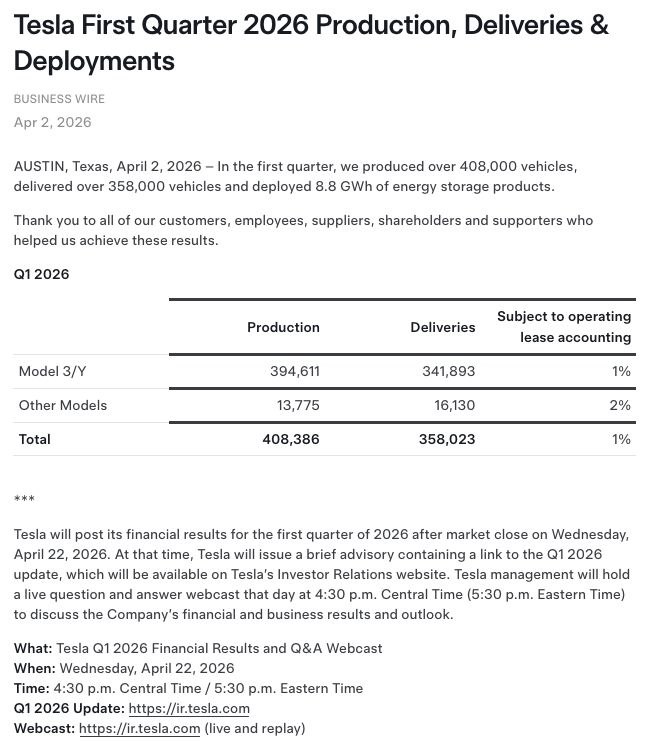 Tesla First Quarter 2026 Production, Deliveries & Deployments

BUSINESS WIRE
Apr 2, 2026

AUSTIN, Texas, April 2, 2026 – In the first quarter, we produced over 408,000 vehicles, delivered over 358,000 vehicles and deployed 8.8 GWh of energy storage products.

Thank you to all of our customers, employees, suppliers, shareholders and supporters who helped us achieve these results.

Q1 2026

| | Production | Deliveries | Subject to operating lease accounting |
|---|---|---|---|
| Model 3/Y | 394,611 | 341,893 | 1% |
| Other Models | 13,775 | 16,130 | 2% |
| Total | 408,386 | 358,023 | 1% |

***

Tesla will post its financial results for the first quarter of 2026 after market close on Wednesday, April 22, 2026. At that time, Tesla will issue a brief advisory containing a link to the Q1 2026 update, which will be available on Tesla's Investor Relations website. Tesla management will hold a live question and answer webcast that day at 4:30 p.m. Central Time (5:30 p.m. Eastern Time) to discuss the Company's financial and business results and outlook.

What: Tesla Q1 2026 Financial Results and Q&A Webcast
When: Wednesday, April 22, 2026
Time: 4:30 p.m. Central Time / 5:30 p.m. Eastern Time
Q1 2026 Update: https://ir.tesla.com
Webcast: https://ir.tesla.com (live and replay)